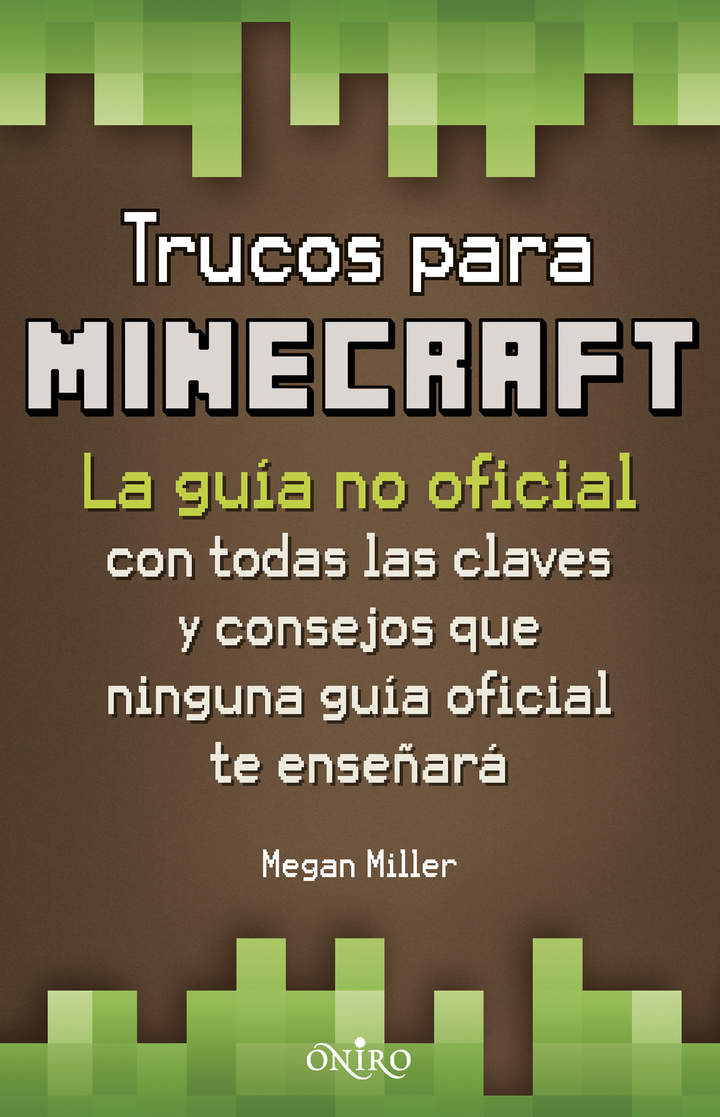 Trucos para
MINECRAFT

La guía no oficial
con todas las claves
y consejos que
ninguna guía oficial
te enseñará

Megan Miller

ONIRO